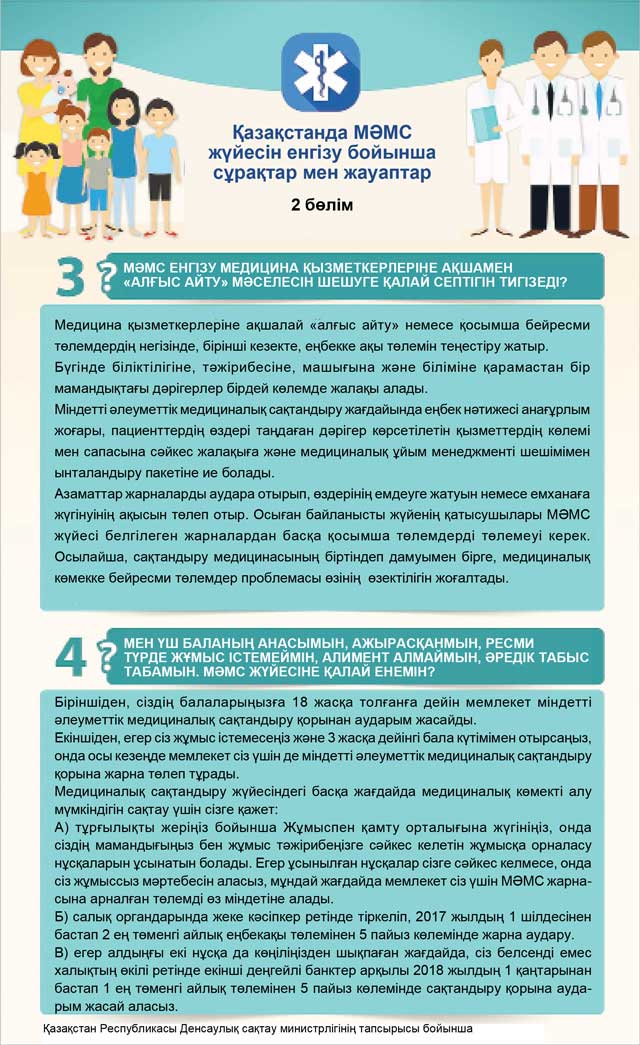 Қазақстанда МӘМС жүйесін енгізу бойынша сұрақтар мен жауаптар

2 бөлім

3 ? МӘМС ЕНГІЗУ МЕДИЦИНА ҚЫЗМЕТКЕРЛЕРІНЕ АҚШАМЕН «АЛҒЫС АЙТУ» МӘСЕЛЕСІН ШЕШУГЕ ҚАЛАЙ СЕПТІГІН ТИГІЗЕДІ?

Медицина қызметкерлеріне ақшалай «алғыс айту» немесе қосымша бейресми төлемдердің негізінде, бірінші кезекте, еңбекке ақы төлемін теңестіру жатыр.
Бүгінде біліктілігіне, тәжірибесіне, машығына және біліміне қарамастан бір мамандықтағы дәрігерлер бірдей көлемде жалақы алады.
Міндетті әлеуметтік медициналық сақтандыру жағдайында еңбек нәтижесі анағұрлым жоғары, пациенттердің өздері таңдаған дәрігер көрсетілетін қызметтердің көлемі мен сапасына сәйкес жалақыға және медициналық ұйым менеджменті шешімімен ынталандыру пакетіне ие болады.
Азаматтар жарналарды аудара отырып, өздерінің емдеуге жатуын немесе емханаға жүгінуінің ақысын төлеп отыр. Осыған байланысты жүйенің қатысушылары МӘМС жүйесі белгілеген жарналардан басқа қосымша төлемдерді төлемеуі керек. Осылайша, сақтандыру медицинасының біртіндеп дамуымен бірге, медициналық көмекке бейресми төлемдер проблемасы өзінің өзектілігін жоғалтады.

4 ? МЕН ҮШ БАЛАНЫҢ АНАСЫМЫН, АЖЫРАСҚАНМЫН, РЕСМИ ТҮРДЕ ЖҰМЫС ІСТЕМЕЙМІН, АЛИМЕНТ АЛМАЙМЫН, ӘРЕДІК ТАБЫС ТАБАМЫН. МӘМС ЖҮЙЕСІНЕ ҚАЛАЙ ЕНЕМІН?

Біріншіден, сіздің балаларыңызға 18 жасқа толғанға дейін мемлекет міндетті әлеуметтік медициналық сақтандыру қорынан аударым жасайды.
Екіншіден, егер сіз жұмыс істемесеңіз және 3 жасқа дейінгі бала күтімімен отырсаңыз, онда осы кезеңде мемлекет сіз үшін де міндетті әлеуметтік медициналық сақтандыру қорына жарна төлеп тұрады.
Медициналық сақтандыру жүйесіндегі басқа жағдайда медициналық көмекті алу мүмкіндігін сақтау үшін сізге қажет:
А) тұрғылықты жеріңіз бойынша Жұмыспен қамту орталығына жүгініңіз, онда сіздің мамандығыңыз бен жұмыс тәжірибеңізге сәйкес келетін жұмысқа орналасу нұсқаларын ұсынатын болады. Егер ұсынылған нұсқалар сізге сәйкес келмесе, онда сіз жұмыссыз мәртебесін аласыз, мұндай жағдайда мемлекет сіз үшін МӘМС жарнасына арналған төлемді өз міндетіне алады.
Б) салық органдарында жеке кәсіпкер ретінде тіркеліп, 2017 жылдың 1 шілдесінен бастап 2 ең төменгі айлық еңбекақы төлемінен 5 пайыз көлемінде жарна аудару.
В) егер алдыңғы екі нұсқа да көңіліңізден шықпаған жағдайда, сіз белсенді емес халықтың өкілі ретінде екінші деңгейлі банктер арқылы 2018 жылдың 1 қаңтарынан бастап 1 ең төменгі айлық төлемінен 5 пайыз көлемінде сақтандыру қорына аударым жасай аласыз.

Қазақстан Республикасы Денсаулық сақтау министрлігінің тапсырысы бойынша